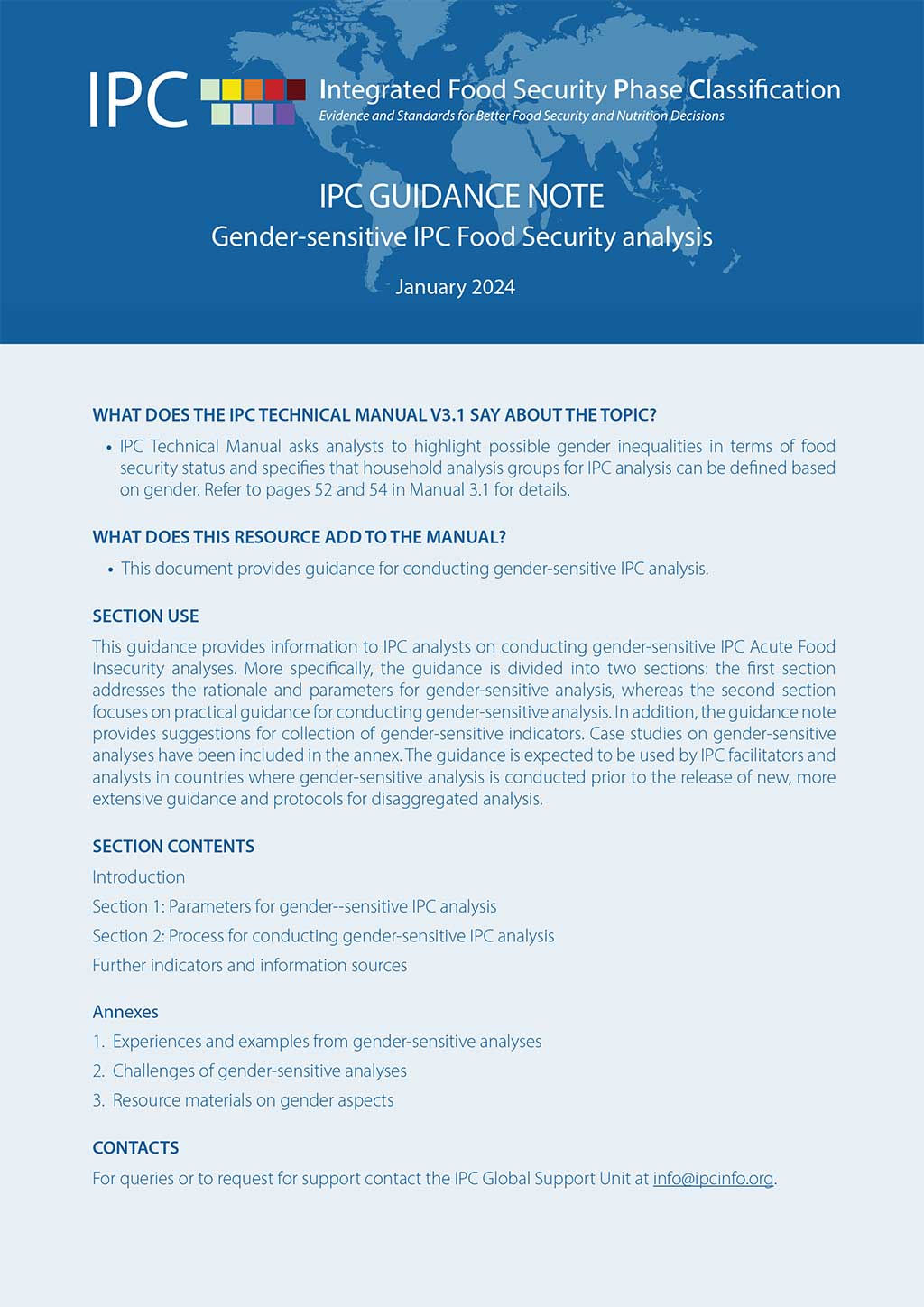 IPC Integrated Food Security Phase Classification
Evidence and Standards for Better Food Security and Nutrition Decisions

IPC GUIDANCE NOTE
Gender-sensitive IPC Food Security analysis

January 2024

WHAT DOES THE IPC TECHNICAL MANUAL V3.1 SAY ABOUT THE TOPIC?

• IPC Technical Manual asks analysts to highlight possible gender inequalities in terms of food security status and specifies that household analysis groups for IPC analysis can be defined based on gender. Refer to pages 52 and 54 in Manual 3.1 for details.

WHAT DOES THIS RESOURCE ADD TO THE MANUAL?

• This document provides guidance for conducting gender-sensitive IPC analysis.

SECTION USE

This guidance provides information to IPC analysts on conducting gender-sensitive IPC Acute Food Insecurity analyses. More specifically, the guidance is divided into two sections: the first section addresses the rationale and parameters for gender-sensitive analysis, whereas the second section focuses on practical guidance for conducting gender-sensitive analysis. In addition, the guidance note provides suggestions for collection of gender-sensitive indicators. Case studies on gender-sensitive analyses have been included in the annex. The guidance is expected to be used by IPC facilitators and analysts in countries where gender-sensitive analysis is conducted prior to the release of new, more extensive guidance and protocols for disaggregated analysis.

SECTION CONTENTS

Introduction

Section 1: Parameters for gender--sensitive IPC analysis

Section 2: Process for conducting gender-sensitive IPC analysis

Further indicators and information sources

Annexes

1. Experiences and examples from gender-sensitive analyses

2. Challenges of gender-sensitive analyses

3. Resource materials on gender aspects

CONTACTS

For queries or to request for support contact the IPC Global Support Unit at info@ipcinfo.org.